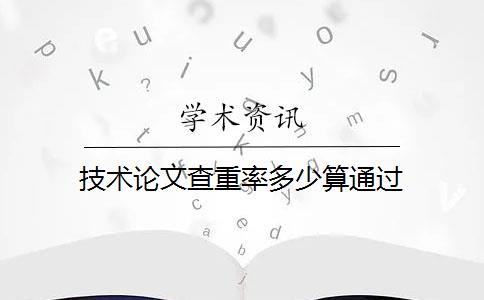 学术资讯

技术论文查重率多少算通过